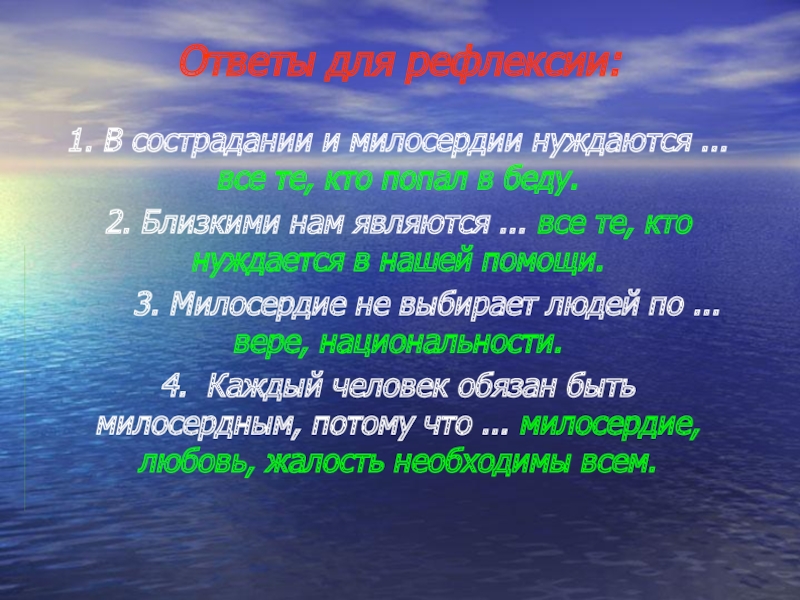 Ответы для рефлексии:

1. В сострадании и милосердии нуждаются … все те, кто попал в беду.

2. Близкими нам являются … все те, кто нуждается в нашей помощи.

3. Милосердие не выбирает людей по … вере, национальности.

4. Каждый человек обязан быть милосердным, потому что … милосердие, любовь, жалость необходимы всем.